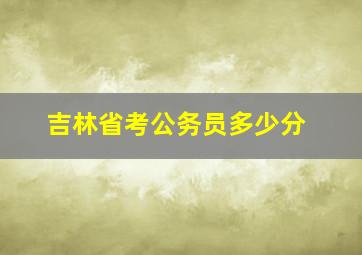 吉林省考公务员多少分